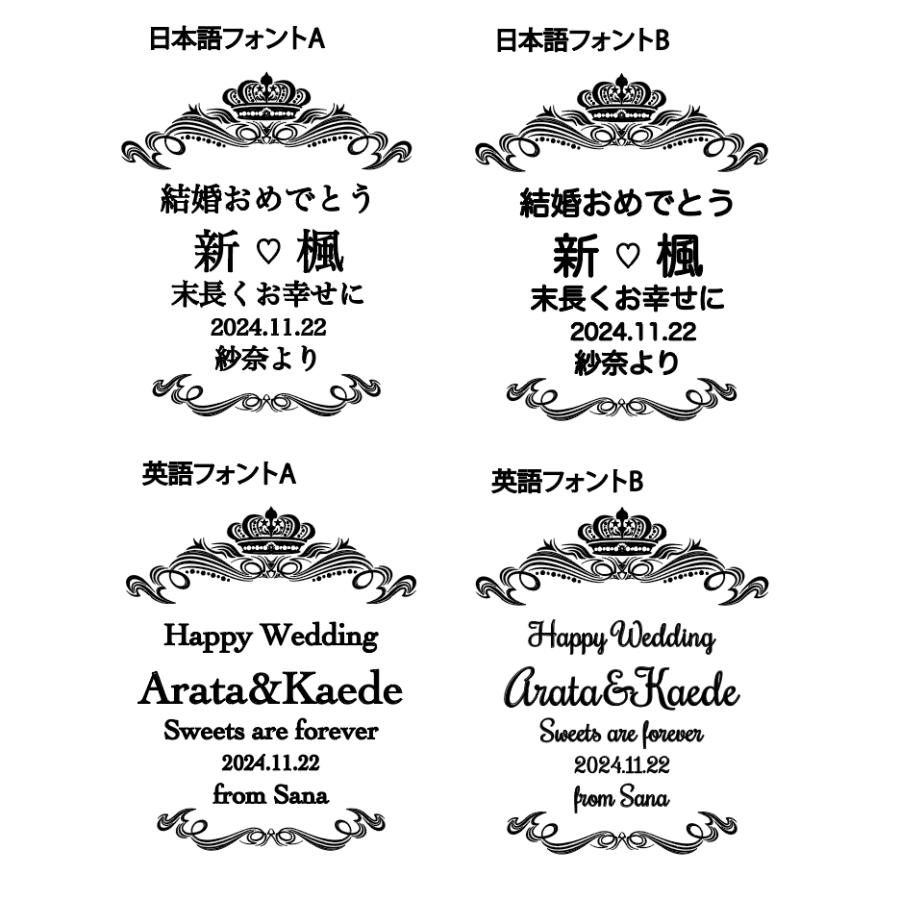 日本語フォントA

結婚おめでとう

新 ♡ 楓

末長くお幸せに

2024.11.22

紗奈より

日本語フォントB

結婚おめでとう

新 ♡ 楓

末長くお幸せに

2024.11.22

紗奈より

英語フォントA

Happy Wedding

Arata&Kaede

Sweets are forever

2024.11.22

from Sana

英語フォントB

Happy Wedding

Arata&Kaede

Sweets are forever

2024.11.22

from Sana